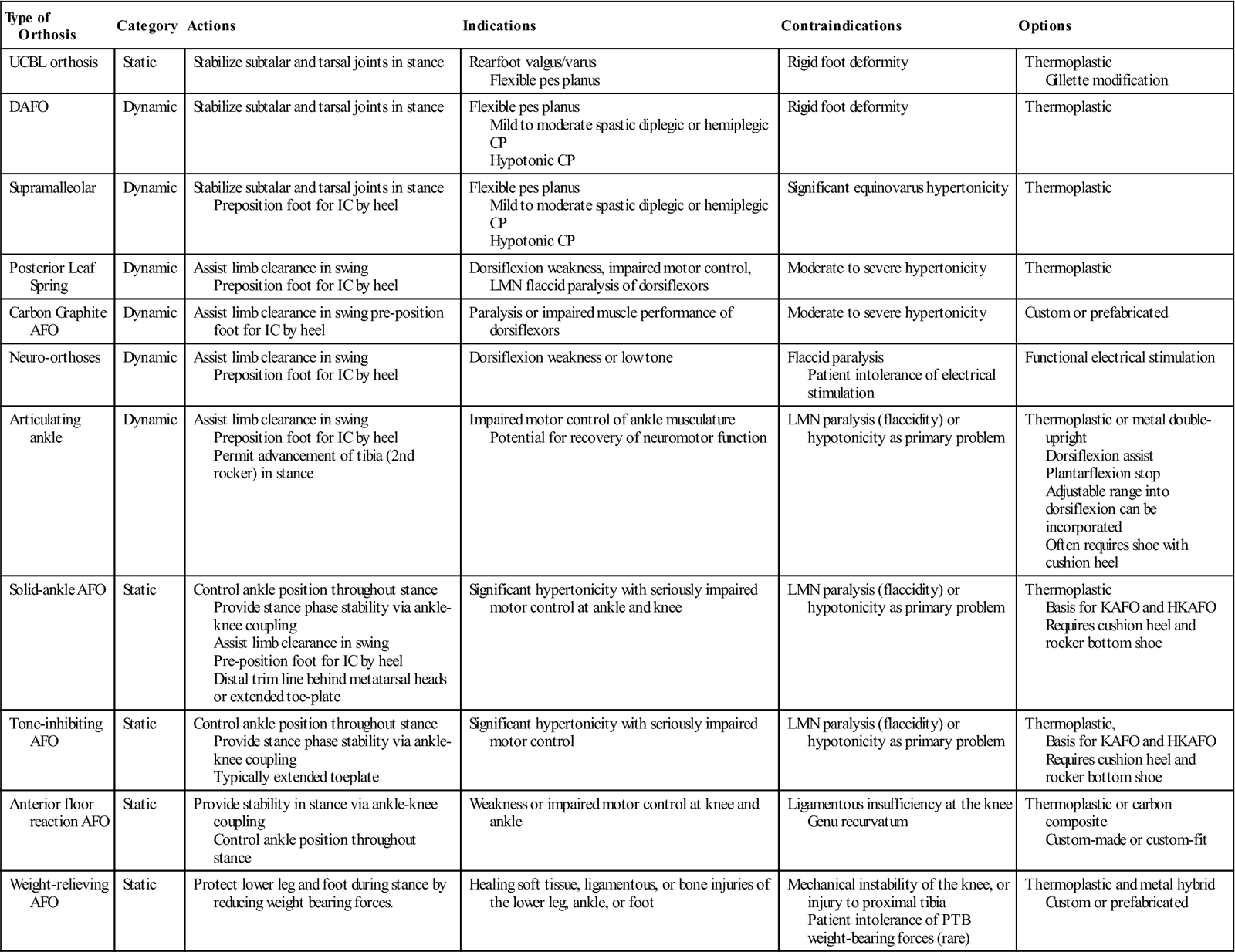 | Type of Orthosis | Category | Actions | Indications | Contraindications | Options |
|---|---|---|---|---|---|
| UCBL orthosis | Static | Stabilize subtalar and tarsal joints in stance | Rearfoot valgus/varus Flexible pes planus | Rigid foot deformity | Thermoplastic Gillette modification |
| DAFO | Dynamic | Stabilize subtalar and tarsal joints in stance | Flexible pes planus Mild to moderate spastic diplegic or hemiplegic CP Hypotonic CP | Rigid foot deformity | Thermoplastic |
| Supramalleolar | Dynamic | Stabilize subtalar and tarsal joints in stance Preposition foot for IC by heel | Flexible pes planus Mild to moderate spastic diplegic or hemiplegic CP Hypotonic CP | Significant equinovarus hypertonicity | Thermoplastic |
| Posterior Leaf Spring | Dynamic | Assist limb clearance in swing Preposition foot for IC by heel | Dorsiflexion weakness, impaired motor control, LMN flaccid paralysis of dorsiflexors | Moderate to severe hypertonicity | Thermoplastic |
| Carbon Graphite AFO | Dynamic | Assist limb clearance in swing pre-position foot for IC by heel | Paralysis or impaired muscle performance of dorsiflexors | Moderate to severe hypertonicity | Custom or prefabricated |
| Neuro-orthoses | Dynamic | Assist limb clearance in swing Preposition foot for IC by heel | Dorsiflexion weakness or low tone | Flaccid paralysis Patient intolerance of electrical stimulation | Functional electrical stimulation |
| Articulating ankle | Dynamic | Assist limb clearance in swing Preposition foot for IC by heel Permit advancement of tibia (2nd rocker) in stance | Impaired motor control of ankle musculature Potential for recovery of neuromotor function | LMN paralysis (flaccidity) or hypotonicity as primary problem | Thermoplastic or metal double-upright Dorsiflexion assist Plantarflexion stop Adjustable range into dorsiflexion can be incorporated Often requires shoe with cushion heel |
| Solid-ankle AFO | Static | Control ankle position throughout stance Provide stance phase stability via ankle-knee coupling Assist limb clearance in swing Pre-position foot for IC by heel Distal trim line behind metatarsal heads or extended toe-plate | Significant hypertonicity with seriously impaired motor control at ankle and knee | LMN paralysis (flaccidity) or hypotonicity as primary problem | Thermoplastic Basis for KAFO and HKAFO Requires cushion heel and rocker bottom shoe |
| Tone-inhibiting AFO | Static | Control ankle position throughout stance Provide stance phase stability via ankle-knee coupling Typically extended toeplate | Significant hypertonicity with seriously impaired motor control | LMN paralysis (flaccidity) or hypotonicity as primary problem | Thermoplastic, Basis for KAFO and HKAFO Requires cushion heel and rocker bottom shoe |
| Anterior floor reaction AFO | Static | Provide stability in stance via ankle-knee coupling Control ankle position throughout stance | Weakness or impaired motor control at knee and ankle | Ligamentous insufficiency at the knee Genu recurvatum | Thermoplastic or carbon composite Custom-made or custom-fit |
| Weight-relieving AFO | Static | Protect lower leg and foot during stance by reducing weight bearing forces. | Healing soft tissue, ligamentous, or bone injuries of the lower leg, ankle, or foot | Mechanical instability of the knee, or injury to proximal tibia Patient intolerance of PTB weight-bearing forces (rare) | Thermoplastic and metal hybrid Custom or prefabricated |